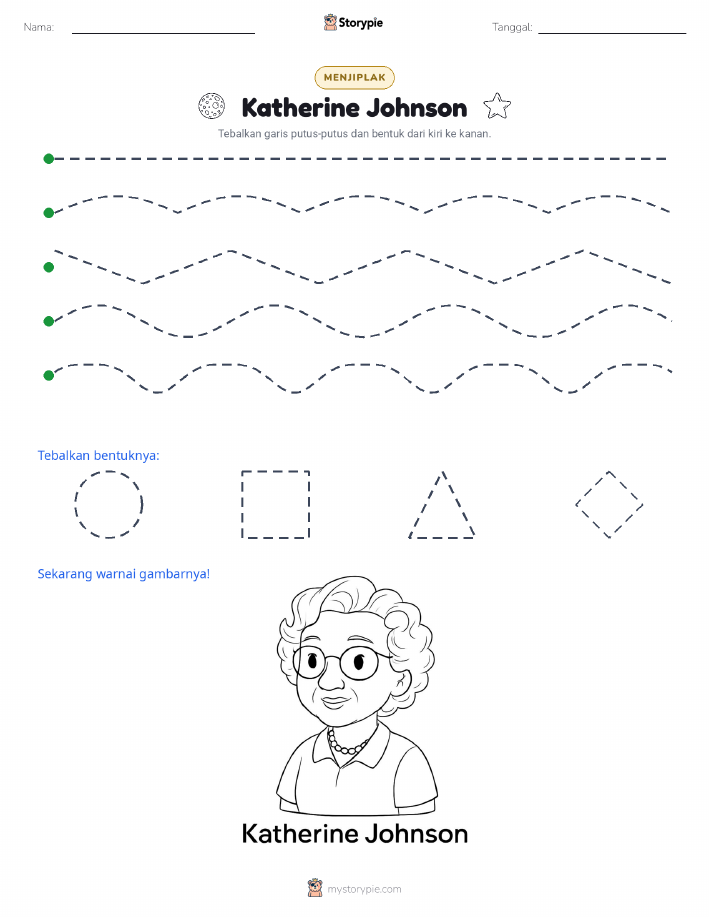 Nama:

Storypie

Tanggal:

MENJIPLAK

Katherine Johnson

Tebalkan garis putus-putus dan bentuk dari kiri ke kanan.

Tebalkan bentuknya:

Sekarang warnai gambarnya!

Katherine Johnson

mystorypie.com